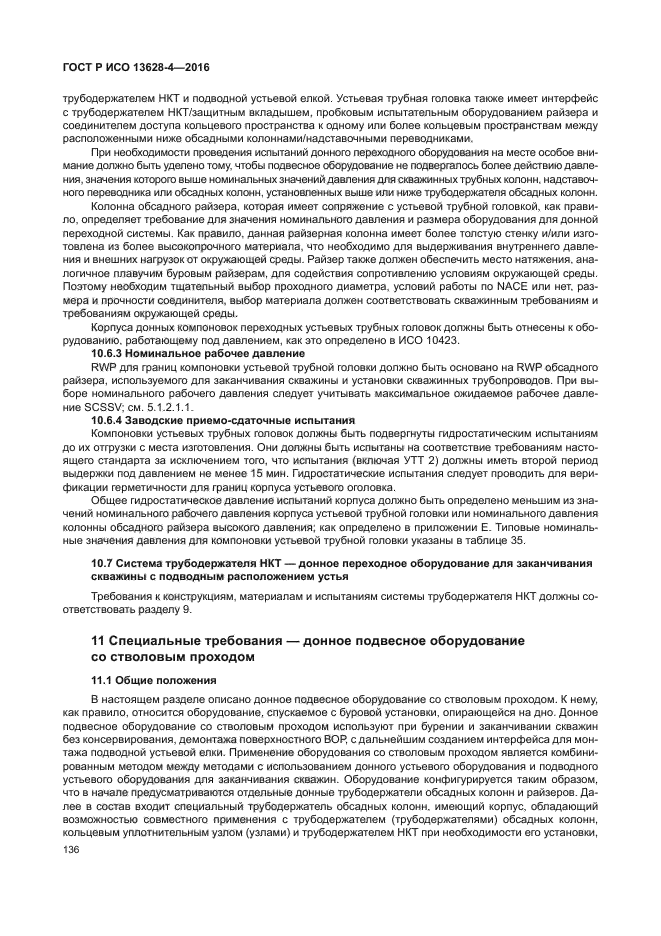 ГОСТ Р ИСО 13628-4—2016

трубодержателем НКТ и подводной устьевой елкой. Устьевая трубная головка также имеет интерфейс с трубодержателем НКТ/защитным вкладышем, пробковым испытательным оборудованием райзера и соединителем доступа кольцевого пространства к одному или более кольцевым пространствам между расположенными ниже обсадными колоннами/надставочными переводниками.

При необходимости проведения испытаний донного переходного оборудования на месте особое внимание должно быть уделено тому, чтобы подвесное оборудование не подвергалось более действию давления, значения которого выше номинальных значений давления для скважинных трубных колонн, надставочного переводника или обсадных колонн, установленных выше или ниже трубодержателя обсадных колонн.

Колонна обсадного райзера, которая имеет сопряжение с устьевой трубной головкой, как правило, определяет требование для значения номинального давления и размера оборудования для донной переходной системы. Как правило, данная райзерная колонна имеет более толстую стенку и/или изготовлена из более высокопрочного материала, что необходимо для выдерживания внутреннего давления и внешних нагрузок от окружающей среды. Райзер также должен обеспечить место натяжения, аналогичное плавучим буровым райзерам, для содействия сопротивлению условиям окружающей среды. Поэтому необходим тщательный выбор проходного диаметра, условий работы по NACE или нет, размера и прочности соединителя, выбор материала должен соответствовать скважинным требованиям и требованиям окружающей среды.

Корпуса донных компоновок переходных устьевых трубных головок должны быть отнесены к оборудованию, работающему под давлением, как это определено в ИСО 10423.

10.6.3 Номинальное рабочее давление

RWP для границ компоновки устьевой трубной головки должно быть основано на RWP обсадного райзера, используемого для заканчивания скважины и установки скважинных трубопроводов. При выборе номинального рабочего давления следует учитывать максимальное ожидаемое рабочее давление SCSSV; см. 5.1.2.1.1.

10.6.4 Заводские приемо-сдаточные испытания

Компоновки устьевых трубных головок должны быть подвергнуты гидростатическим испытаниям до их отгрузки с места изготовления. Они должны быть испытаны на соответствие требованиям настоящего стандарта за исключением того, что испытания (включая УТТ 2) должны иметь второй период выдержки под давлением не менее 15 мин. Гидростатические испытания следует проводить для верификации герметичности для границ корпуса устьевого оголовка.

Общее гидростатическое давление испытаний корпуса должно быть определено меньшим из значений номинального рабочего давления корпуса устьевой трубной головки или номинального давления колонны обсадного райзера высокого давления; как определено в приложении Е. Типовые номинальные значения давления для компоновки устьевой трубной головки указаны в таблице 35.

10.7 Система трубодержателя НКТ — донное переходное оборудование для заканчивания скважины с подводным расположением устья

Требования к конструкциям, материалам и испытаниям системы трубодержателя НКТ должны соответствовать разделу 9.

11 Специальные требования — донное подвесное оборудование со стволовым проходом

11.1 Общие положения

В настоящем разделе описано донное подвесное оборудование со стволовым проходом. К нему, как правило, относится оборудование, спускаемое с буровой установки, опирающейся на дно. Донное подвесное оборудование со стволовым проходом используют при бурении и заканчивании скважин без консервирования, демонтажа поверхностного ВОР, с дальнейшим созданием интерфейса для монтажа подводной устьевой елки. Применение оборудования со стволовым проходом является комбинированным методом между методами с использованием донного устьевого оборудования и подводного устьевого оборудования для заканчивания скважин. Оборудование конфигурируется таким образом, что в начале предусматриваются отдельные донные трубодержатели обсадных колонн и райзеров. Далее в состав входит специальный трубодержатель обсадных колонн, имеющий корпус, обладающий возможностью совместного применения с трубодержателем (трубодержателями) обсадных колонн, кольцевым уплотнительным узлом (узлами) и трубодержателем НКТ при необходимости его установки,

136